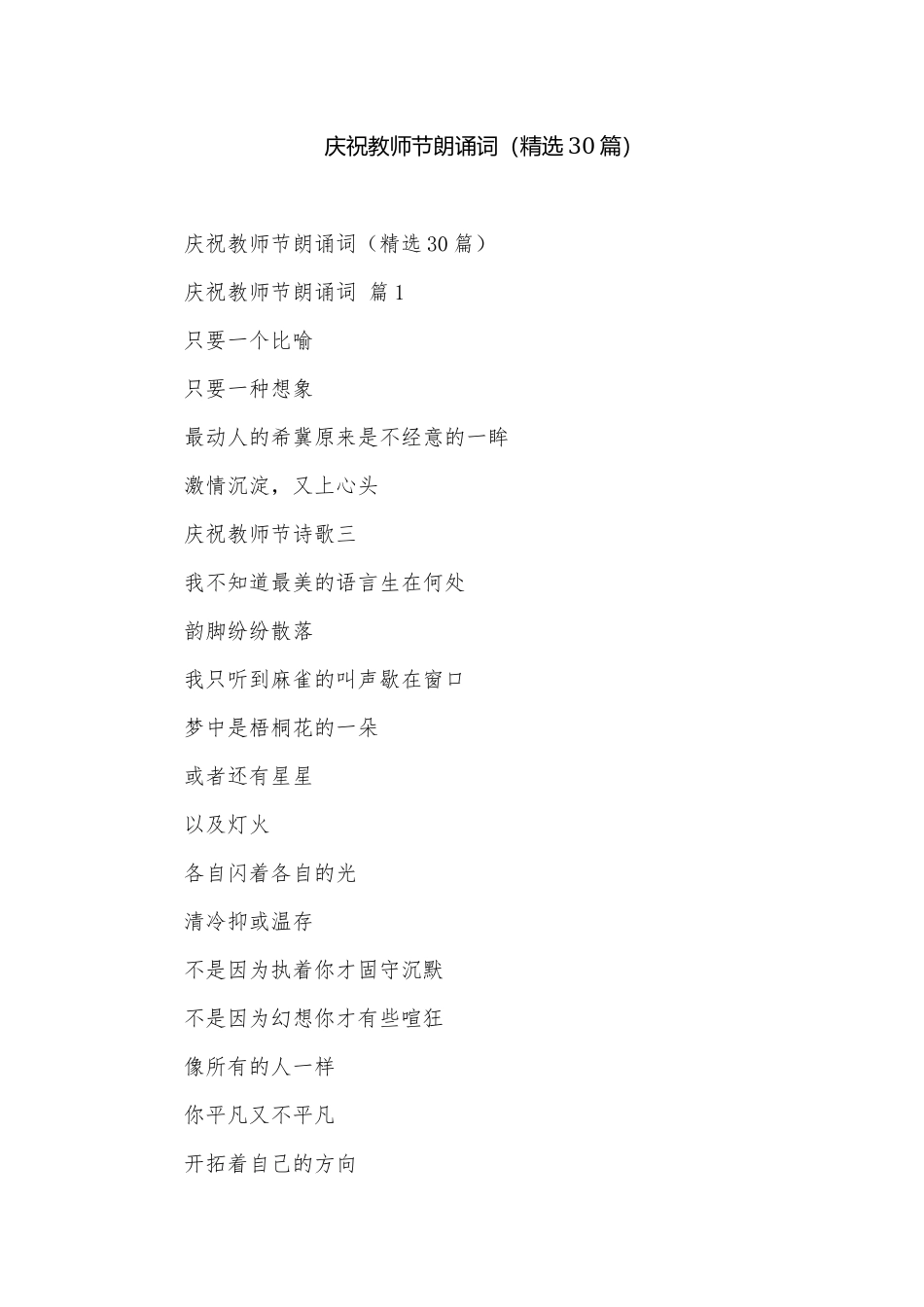 庆祝教师节朗诵词（精选30篇）

庆祝教师节朗诵词（精选30篇）

庆祝教师节朗诵词 篇1

只要一个比喻

只要一种想象

最动人的希冀原来是不经意的一眸

激情沉淀，又上心头

庆祝教师节诗歌三

我不知道最美的语言生在何处

韵脚纷纷散落

我只听到麻雀的叫声歇在窗口

梦中是梧桐花的一朵

或者还有星星

以及灯火

各自闪着各自的光

清冷抑或温存

不是因为执着你才固守沉默

不是因为幻想你才有些喧狂

像所有的人一样

你平凡又不平凡

开拓着自己的方向